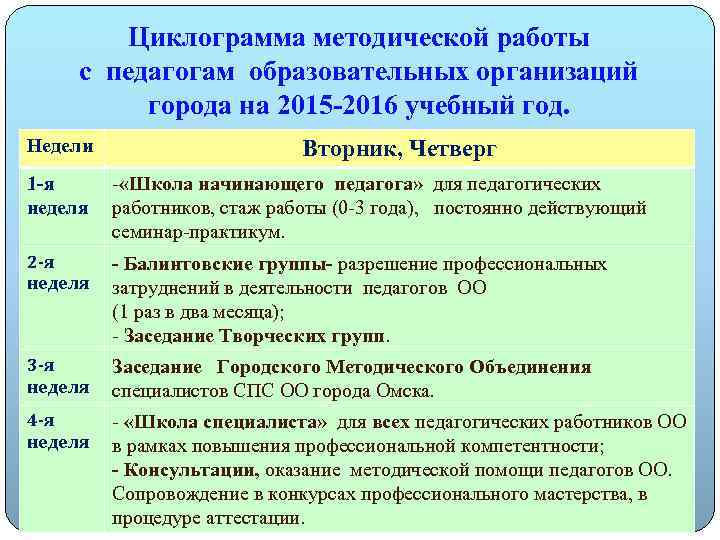 Циклограмма методической работы с педагогам образовательных организаций города на 2015-2016 учебный год.

| Недели | Вторник, Четверг |
|---|---|
| 1-я неделя | -«Школа начинающего педагога» для педагогических работников, стаж работы (0-3 года), постоянно действующий семинар-практикум. |
| 2-я неделя | - Балинтовские группы- разрешение профессиональных затруднений в деятельности педагогов ОО (1 раз в два месяца); - Заседание Творческих групп. |
| 3-я неделя | Заседание Городского Методического Объединения специалистов СПС ОО города Омска. |
| 4-я неделя | - «Школа специалиста» для всех педагогических работников ОО в рамках повышения профессиональной компетентности; - Консультации, оказание методической помощи педагогов ОО. Сопровождение в конкурсах профессионального мастерства, в процедуре аттестации. |